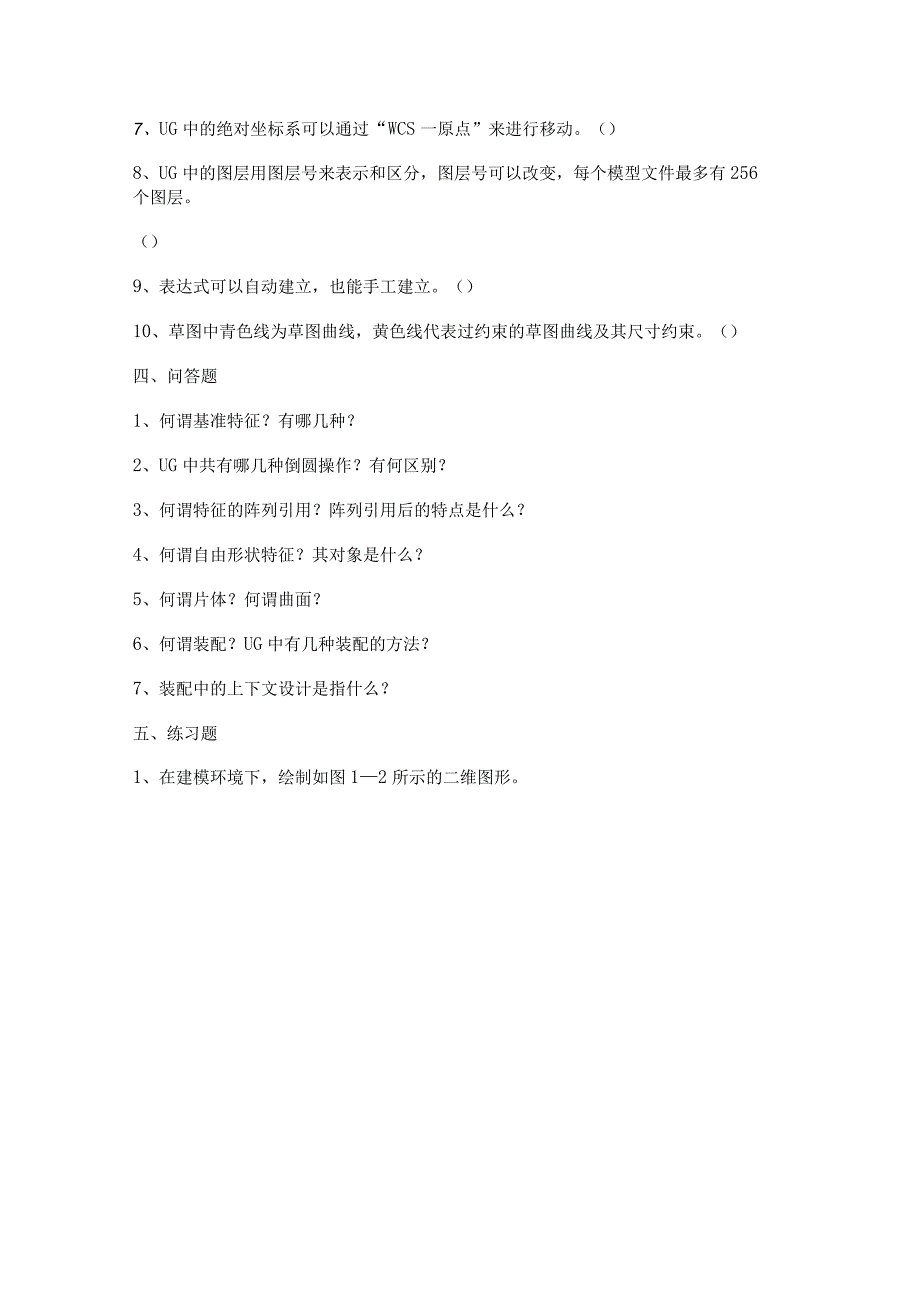 7、UG 中的绝对坐标系可以通过“WCS 一原点”来进行移动。（）

8、UG 中的图层用图层号来表示和区分，图层号可以改变，每个模型文件最多有 256 个图层。

（）

9、表达式可以自动建立，也能手工建立。（）

10、草图中青色线为草图曲线，黄色线代表过约束的草图曲线及其尺寸约束。（）

四、问答题

1、何谓基准特征？有哪几种？

2、UG 中共有哪几种倒圆操作？有何区别？

3、何谓特征的阵列引用？阵列引用后的特点是什么？

4、何谓自由形状特征？其对象是什么？

5、何谓片体？何谓曲面？

6、何谓装配？UG 中有几种装配的方法？

7、装配中的上下文设计是指什么？

五、练习题

1、在建模环境下，绘制如图 1—2 所示的二维图形。